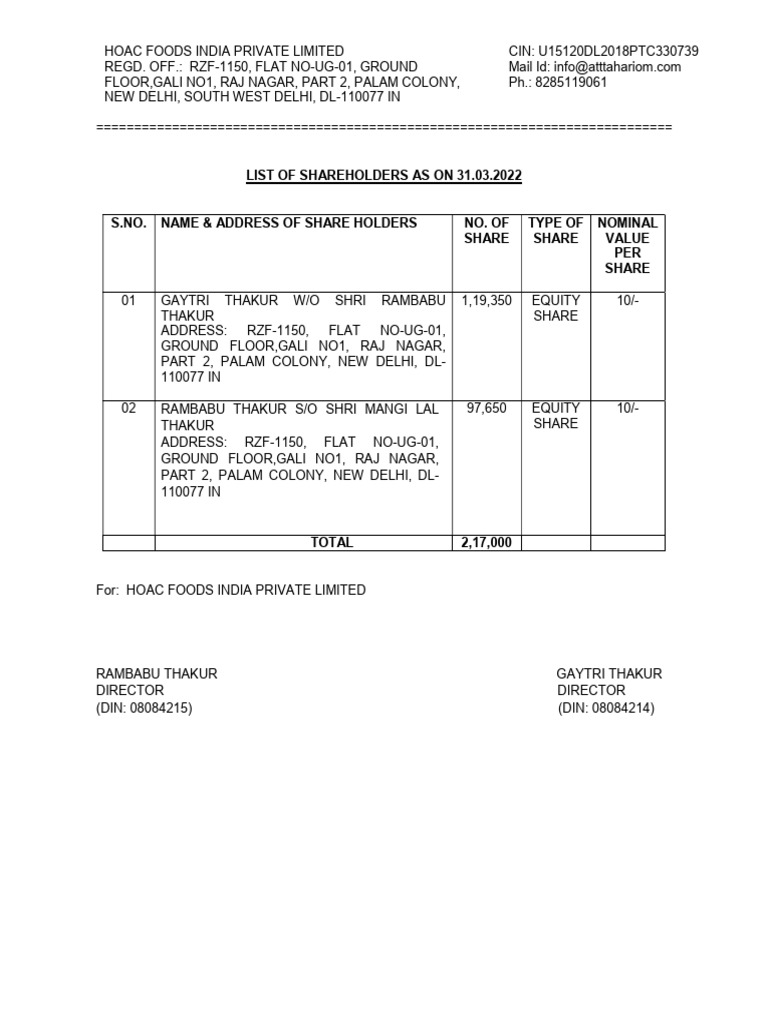 HOAC FOODS INDIA PRIVATE LIMITED
REGD. OFF.: RZF-1150, FLAT NO-UG-01, GROUND FLOOR,GALI NO1, RAJ NAGAR, PART 2, PALAM COLONY, NEW DELHI, SOUTH WEST DELHI, DL-110077 IN

CIN: U15120DL2018PTC330739
Mail Id: info@atttahariom.com
Ph.: 8285119061

==========================================================================

LIST OF SHAREHOLDERS AS ON 31.03.2022

| S.NO. | NAME & ADDRESS OF SHARE HOLDERS | NO. OF SHARE | TYPE OF SHARE | NOMINAL VALUE PER SHARE |
|---|---|---|---|---|
| 01 | GAYTRI THAKUR W/O SHRI RAMBABU THAKUR ADDRESS: RZF-1150, FLAT NO-UG-01, GROUND FLOOR,GALI NO1, RAJ NAGAR, PART 2, PALAM COLONY, NEW DELHI, DL-110077 IN | 1,19,350 | EQUITY SHARE | 10/- |
| 02 | RAMBABU THAKUR S/O SHRI MANGI LAL THAKUR ADDRESS: RZF-1150, FLAT NO-UG-01, GROUND FLOOR,GALI NO1, RAJ NAGAR, PART 2, PALAM COLONY, NEW DELHI, DL-110077 IN | 97,650 | EQUITY SHARE | 10/- |
| | TOTAL | 2,17,000 | | |

For: HOAC FOODS INDIA PRIVATE LIMITED

RAMBABU THAKUR
DIRECTOR
(DIN: 08084215)

GAYTRI THAKUR
DIRECTOR
(DIN: 08084214)